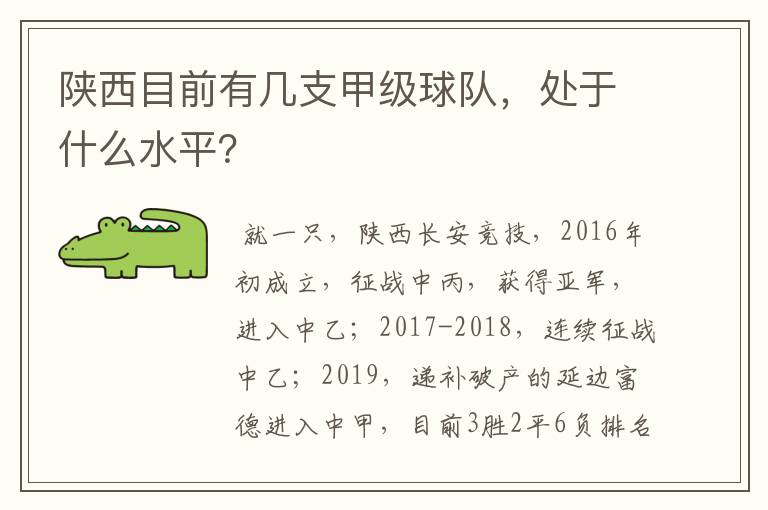 陕西目前有几支甲级球队，处于什么水平?

就一只，陕西长安竞技，2016年初成立，征战中丙，获得亚军，进入中乙；2017-2018，连续征战中乙；2019，递补破产的延边富德进入中甲，目前3胜2平6负排名